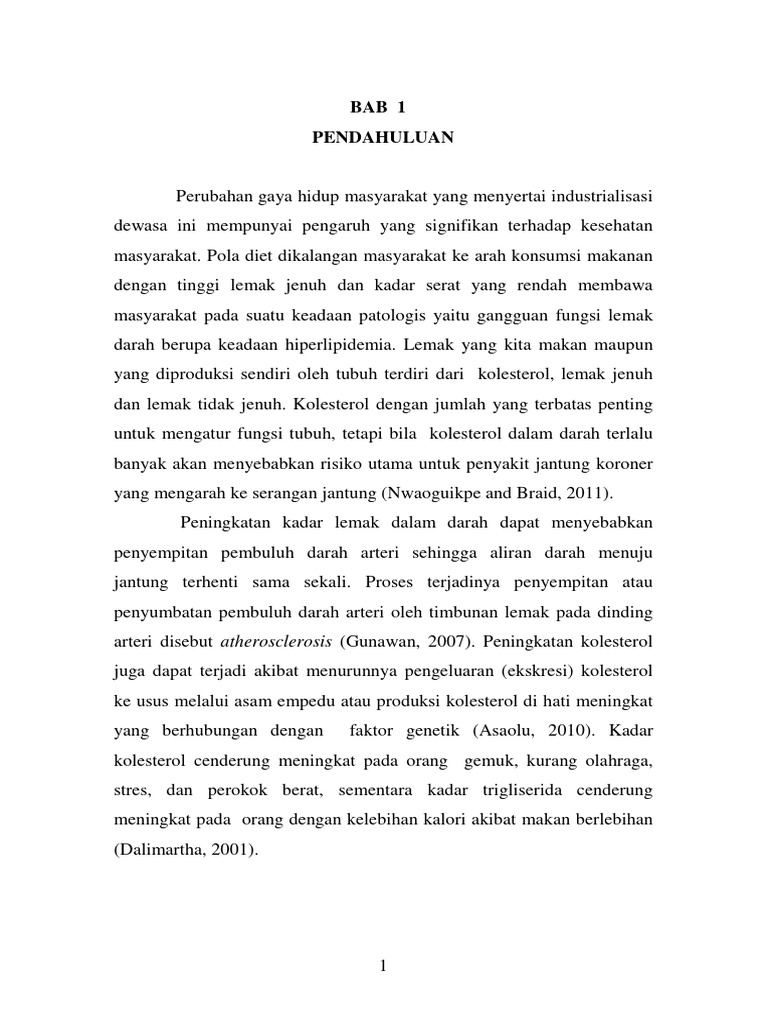 BAB 1
PENDAHULUAN

Perubahan gaya hidup masyarakat yang menyertai industrialisasi dewasa ini mempunyai pengaruh yang signifikan terhadap kesehatan masyarakat. Pola diet dikalangan masyarakat ke arah konsumsi makanan dengan tinggi lemak jenuh dan kadar serat yang rendah membawa masyarakat pada suatu keadaan patologis yaitu gangguan fungsi lemak darah berupa keadaan hiperlipidemia. Lemak yang kita makan maupun yang diproduksi sendiri oleh tubuh terdiri dari kolesterol, lemak jenuh dan lemak tidak jenuh. Kolesterol dengan jumlah yang terbatas penting untuk mengatur fungsi tubuh, tetapi bila kolesterol dalam darah terlalu banyak akan menyebabkan risiko utama untuk penyakit jantung koroner yang mengarah ke serangan jantung (Nwaoguikpe and Braid, 2011).

Peningkatan kadar lemak dalam darah dapat menyebabkan penyempitan pembuluh darah arteri sehingga aliran darah menuju jantung terhenti sama sekali. Proses terjadinya penyempitan atau penyumbatan pembuluh darah arteri oleh timbunan lemak pada dinding arteri disebut atherosclerosis (Gunawan, 2007). Peningkatan kolesterol juga dapat terjadi akibat menurunnya pengeluaran (ekskresi) kolesterol ke usus melalui asam empedu atau produksi kolesterol di hati meningkat yang berhubungan dengan faktor genetik (Asaolu, 2010). Kadar kolesterol cenderung meningkat pada orang gemuk, kurang olahraga, stres, dan perokok berat, sementara kadar trigliserida cenderung meningkat pada orang dengan kelebihan kalori akibat makan berlebihan (Dalimartha, 2001).

1